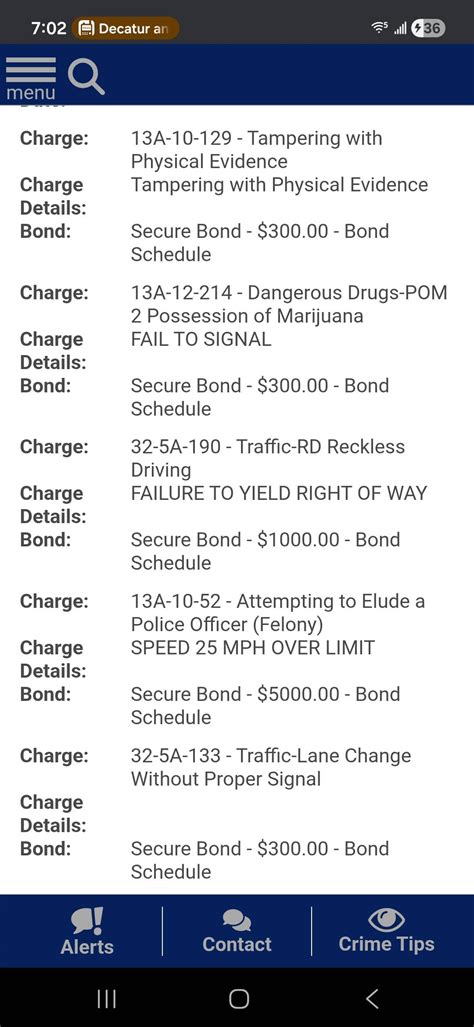 7:02 Decatur an

36

menu

Charge: 13A-10-129 - Tampering with Physical Evidence
Charge Details: Tampering with Physical Evidence
Bond: Secure Bond - $300.00 - Bond Schedule

Charge: 13A-12-214 - Dangerous Drugs-POM 2 Possession of Marijuana
Charge Details: FAIL TO SIGNAL
Bond: Secure Bond - $300.00 - Bond Schedule

Charge: 32-5A-190 - Traffic-RD Reckless Driving
Charge Details: FAILURE TO YIELD RIGHT OF WAY
Bond: Secure Bond - $1000.00 - Bond Schedule

Charge: 13A-10-52 - Attempting to Elude a Police Officer (Felony)
Charge Details: SPEED 25 MPH OVER LIMIT
Bond: Secure Bond - $5000.00 - Bond Schedule

Charge: 32-5A-133 - Traffic-Lane Change Without Proper Signal
Charge Details:
Bond: Secure Bond - $300.00 - Bond Schedule

Alerts
Contact
Crime Tips